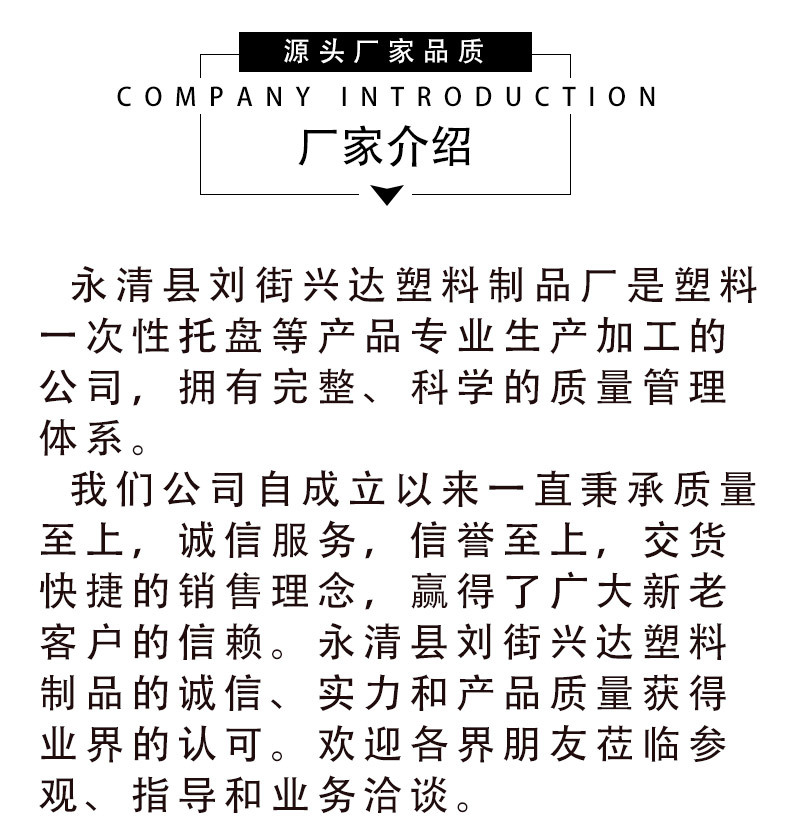 源头厂家品质

COMPANY INTRODUCTION

厂家介绍

永清县刘街兴达塑料制品厂是塑料一次性托盘等产品专业生产加工的公司，拥有完整、科学的质量管理体系。

我们公司自成立以来一直秉承质量至上，诚信服务，信誉至上，交货快捷的销售理念，赢得了广大新老客户的信赖。永清县刘街兴达塑料制品的诚信、实力和产品质量获得业界的认可。欢迎各界朋友莅临参观、指导和业务洽谈。